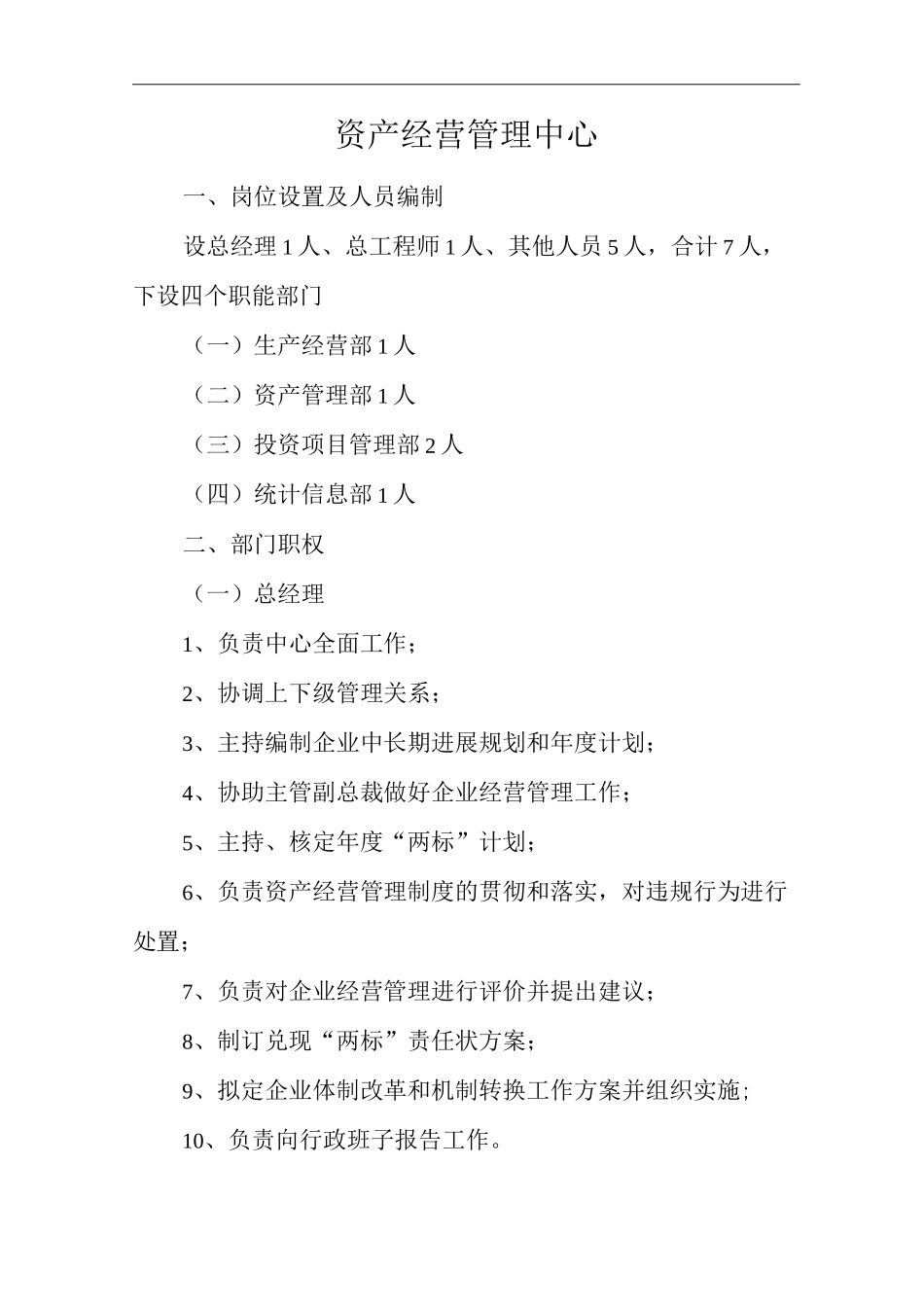 资产经营管理中心

一、岗位设置及人员编制

设总经理 1 人、总工程师 1 人、其他人员 5 人，合计 7 人，下设四个职能部门

（一）生产经营部 1 人

（二）资产管理部 1 人

（三）投资项目管理部 2 人

（四）统计信息部 1 人

二、部门职权

（一）总经理

1、负责中心全面工作；

2、协调上下级管理关系；

3、主持编制企业中长期进展规划和年度计划；

4、协助主管副总裁做好企业经营管理工作；

5、主持、核定年度“两标”计划；

6、负责资产经营管理制度的贯彻和落实，对违规行为进行处置；

7、负责对企业经营管理进行评价并提出建议；

8、制订兑现“两标”责任状方案；

9、拟定企业体制改革和机制转换工作方案并组织实施；

10、负责向行政班子报告工作。